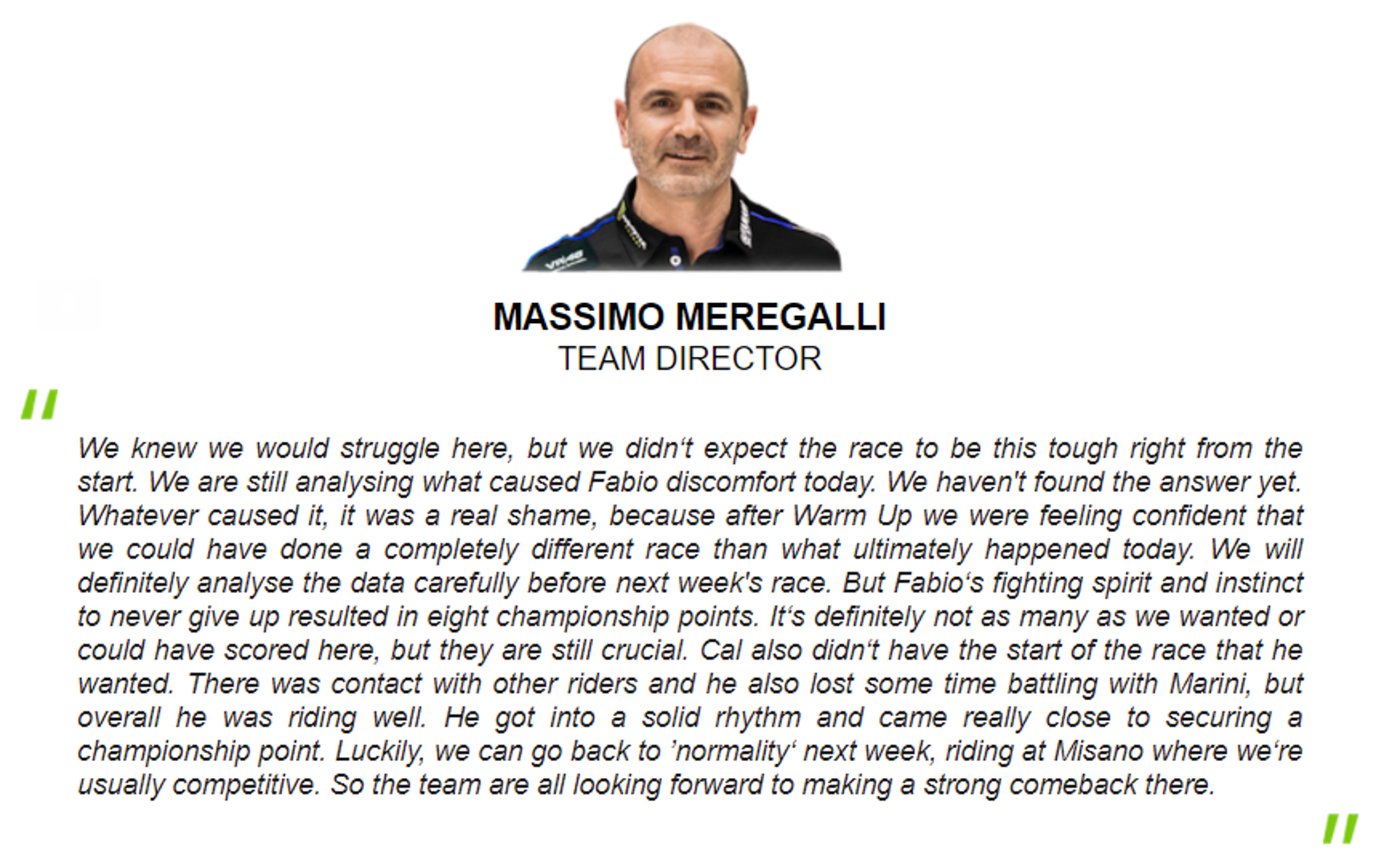 MASSIMO MEREGALLI
TEAM DIRECTOR

"

We knew we would struggle here, but we didn't expect the race to be this tough right from the start. We are still analysing what caused Fabio discomfort today. We haven't found the answer yet. Whatever caused it, it was a real shame, because after Warm Up we were feeling confident that we could have done a completely different race than what ultimately happened today. We will definitely analyse the data carefully before next week's race. But Fabio's fighting spirit and instinct to never give up resulted in eight championship points. It's definitely not as many as we wanted or could have scored here, but they are still crucial. Cal also didn't have the start of the race that he wanted. There was contact with other riders and he also lost some time battling with Marini, but overall he was riding well. He got into a solid rhythm and came really close to securing a championship point. Luckily, we can go back to 'normality' next week, riding at Misano where we're usually competitive. So the team are all looking forward to making a strong comeback there.

"